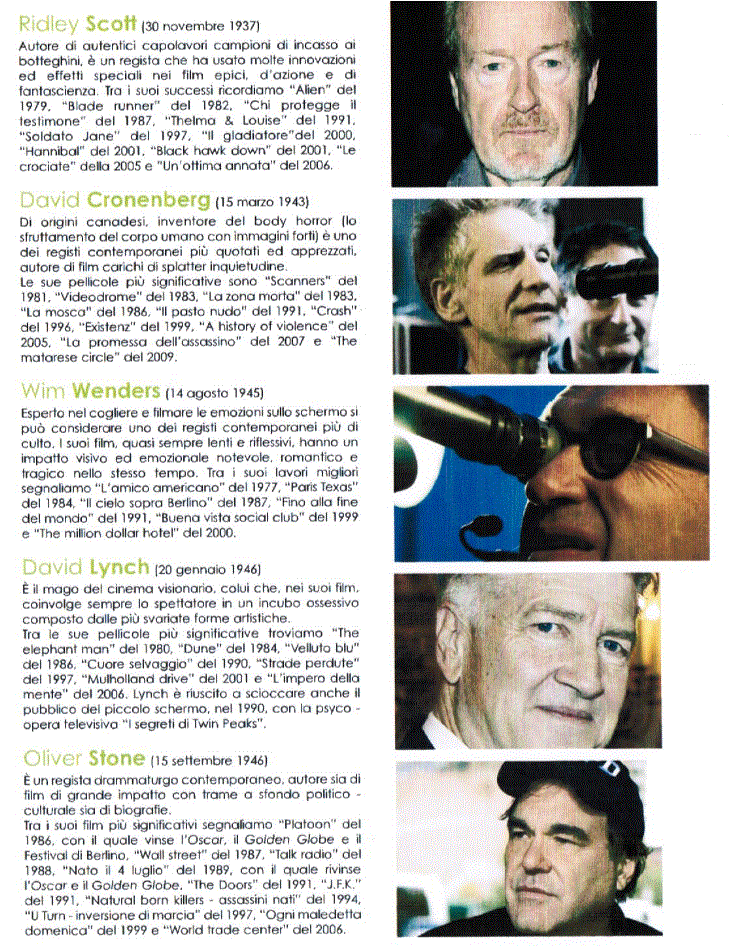 Ridley Scott (30 novembre 1937)
Autore di autentici capolavori campioni di incasso ai botteghini, è un regista che ha usato molte innovazioni ed effetti speciali nei film epici, d'azione e di fantascienza. Tra i suoi successi ricordiamo "Alien" del 1979, "Blade runner" del 1982, "Chi protegge il testimone" del 1987, "Thelma & Louise" del 1991, "Soldato Jane" del 1997, "Il gladiatore"del 2000, "Hannibal" del 2001, "Black hawk down" del 2001, "Le crociate" della 2005 e "Un'ottima annata" del 2006.

David Cronenberg (15 marzo 1943)
Di origini canadesi, inventore del body horror (lo sfruttamento del corpo umano con immagini forti) è uno dei registi contemporanei più quotati ed apprezzati, autore di film carichi di splatter inquietudine.
Le sue pellicole più significative sono "Scanners" del 1981, "Videodrome" del 1983, "La zona morta" del 1983, "La mosca" del 1986, "Il pasto nudo" del 1991, "Crash" del 1996, "Existenz" del 1999, "A history of violence" del 2005, "La promessa dell'assassino" del 2007 e "The matarese circle" del 2009.

Wim Wenders (14 agosto 1945)
Esperto nel cogliere e filmare le emozioni sullo schermo si può considerare uno dei registi contemporanei più di culto. I suoi film, quasi sempre lenti e riflessivi, hanno un impatto visivo ed emozionale notevole, romantico e tragico nello stesso tempo. Tra i suoi lavori migliori segnaliamo "L'amico americano" del 1977, "Paris Texas" del 1984, "Il cielo sopra Berlino" del 1987, "Fino alla fine del mondo" del 1991, "Buena vista social club" del 1999 e "The million dollar hotel" del 2000.

David Lynch (20 gennaio 1946)
È il mago del cinema visionario, colui che, nei suoi film, coinvolge sempre lo spettatore in un incubo ossessivo composto dalle più svariate forme artistiche.
Tra le sue pellicole più significative troviamo "The elephant man" del 1980, "Dune" del 1984, "Velluto blu" del 1986, "Cuore selvaggio" del 1990, "Strade perdute" del 1997, "Mulholland drive" del 2001 e "L'impero della mente" del 2006. Lynch è riuscito a scioccare anche il pubblico del piccolo schermo, nel 1990, con la psyco - opera televisiva "I segreti di Twin Peaks".

Oliver Stone (15 settembre 1946)
È un regista drammaturgo contemporaneo, autore sia di film di grande impatto con trame a sfondo politico - culturale sia di biografie.
Tra i suoi film più significativi segnaliamo "Platoon" del 1986, con il quale vinse l'Oscar, il Golden Globe e il Festival di Berlino, "Wall street" del 1987, "Talk radio" del 1988, "Nato il 4 luglio" del 1989, con il quale rivinse l'Oscar e il Golden Globe, "The Doors" del 1991, "J.F.K." del 1991, "Natural born killers - assassini nati" del 1994, "U Turn - inversione di marcia" del 1997, "Ogni maledetta domenica" del 1999 e "World trade center" del 2006.